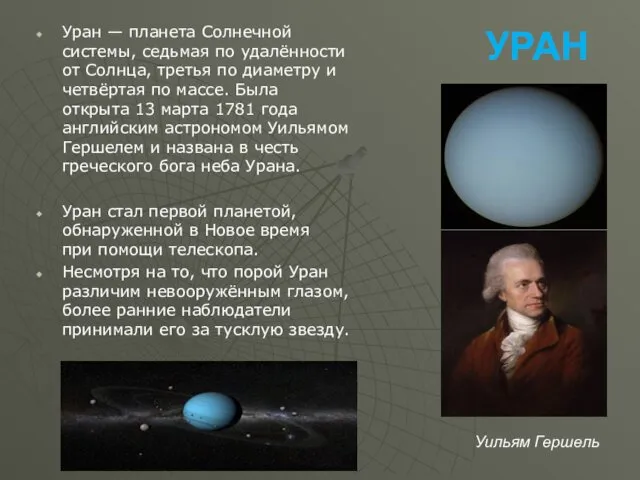 УРАН

Уран — планета Солнечной системы, седьмая по удалённости от Солнца, третья по диаметру и четвёртая по массе. Была открыта 13 марта 1781 года английским астрономом Уильямом Гершелем и названа в честь греческого бога неба Урана.

Уран стал первой планетой, обнаруженной в Новое время при помощи телескопа.

Несмотря на то, что порой Уран различим невооружённым глазом, более ранние наблюдатели принимали его за тусклую звезду.

Уильям Гершель